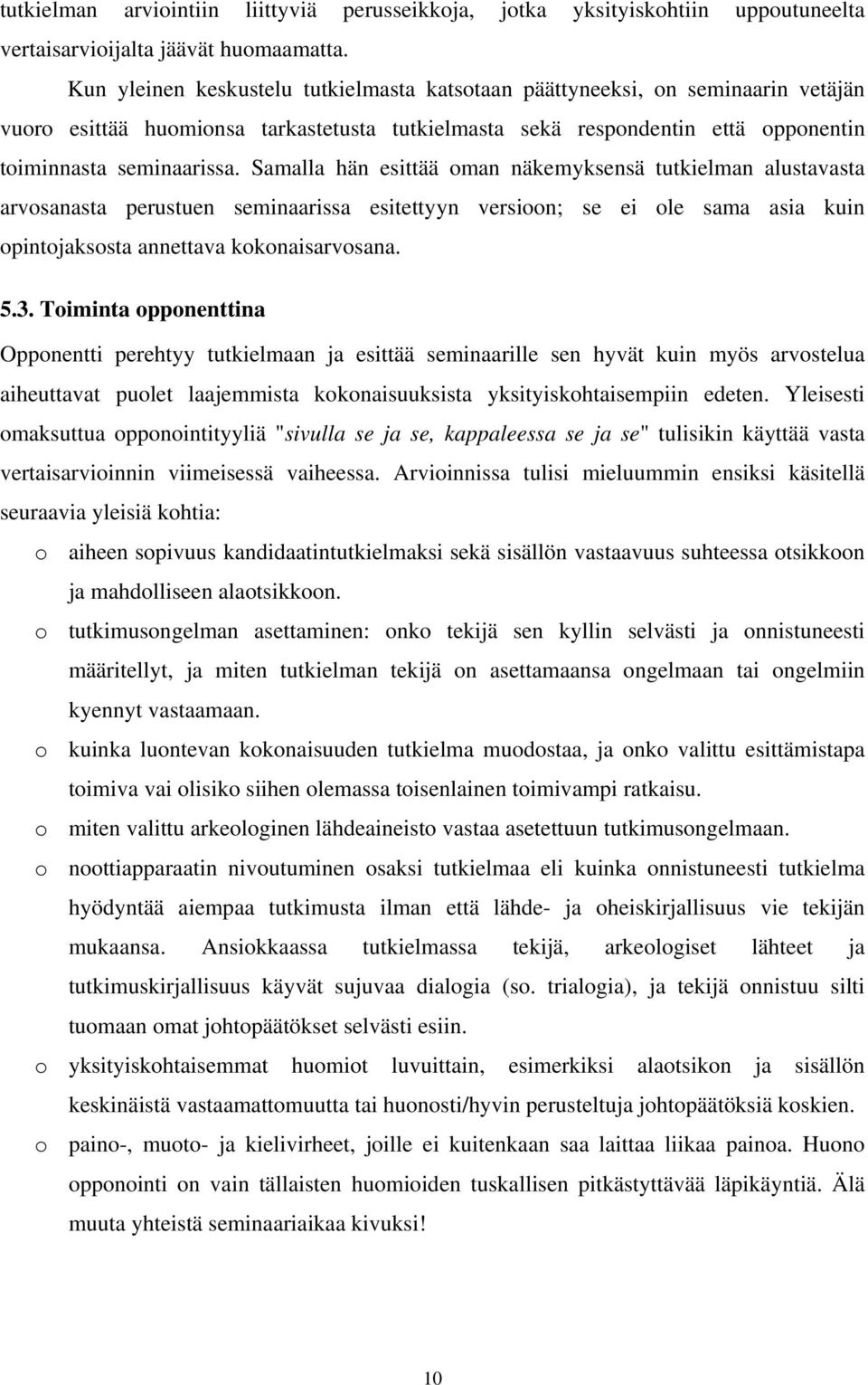 tutkielman arviointiin liittyviä perusseikkoja, jotka yksityiskohtiin uppoutuneelta vertaisarvioijalta jäävät huomaamatta.

Kun yleinen keskustelu tutkielmasta katsotaan päättyneeksi, on seminaarin vetäjän vuoro esittää huomionsa tarkastetusta tutkielmasta sekä respondentin että opponentin toiminnasta seminaarissa. Samalla hän esittää oman näkemyksensä tutkielman alustavasta arvosanasta perustuen seminaarissa esitettyyn versioon; se ei ole sama asia kuin opintojaksosta annettava kokonaisarvosana.

5.3. Toiminta opponenttina

Opponentti perehtyy tutkielmaan ja esittää seminaarille sen hyvät kuin myös arvostelua aiheuttavat puolet laajemmista kokonaisuuksista yksityiskohtaisempiin edeten. Yleisesti omaksuttua opponointityyliä "sivulla se ja se, kappaleessa se ja se" tulisikin käyttää vasta vertaisarvioinnin viimeisessä vaiheessa. Arvioinnissa tulisi mieluummin ensiksi käsitellä seuraavia yleisiä kohtia:

o aiheen sopivuus kandidaatintutkielmaksi sekä sisällön vastaavuus suhteessa otsikkoon ja mahdolliseen alaotsikkoon.

o tutkimusongelman asettaminen: onko tekijä sen kyllin selvästi ja onnistuneesti määritellyt, ja miten tutkielman tekijä on asettamaansa ongelmaan tai ongelmiin kyennyt vastaamaan.

o kuinka luontevan kokonaisuuden tutkielma muodostaa, ja onko valittu esittämistapa toimiva vai olisiko siihen olemassa toisenlainen toimivampi ratkaisu.

o miten valittu arkeologinen lähdeaineisto vastaa asetettuun tutkimusongelmaan.

o noottiapparaatin nivoutuminen osaksi tutkielmaa eli kuinka onnistuneesti tutkielma hyödyntää aiempaa tutkimusta ilman että lähde- ja oheiskirjallisuus vie tekijän mukaansa. Ansiokkaassa tutkielmassa tekijä, arkeologiset lähteet ja tutkimuskirjallisuus käyvät sujuvaa dialogia (so. trialogia), ja tekijä onnistuu silti tuomaan omat johtopäätökset selvästi esiin.

o yksityiskohtaisemmat huomiot luvuittain, esimerkiksi alaotsikon ja sisällön keskinäistä vastaamattomuutta tai huonosti/hyvin perusteltuja johtopäätöksiä koskien.

o paino-, muoto- ja kielivirheet, joille ei kuitenkaan saa laittaa liikaa painoa. Huono opponointi on vain tällaisten huomioiden tuskallisen pitkästyttävää läpikäyntiä. Älä muuta yhteistä seminaariaikaa kivuksi!

10